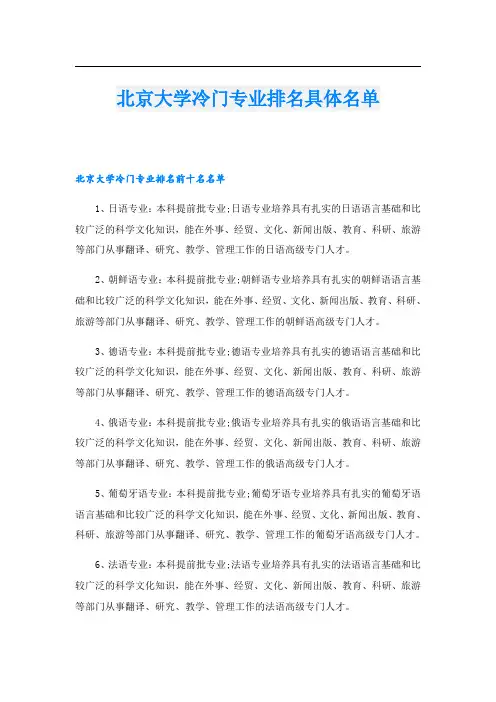 北京大学冷门专业排名具体名单

北京大学冷门专业排名前十名名单

1、日语专业：本科提前批专业;日语专业培养具有扎实的日语语言基础和比较广泛的科学文化知识，能在外事、经贸、文化、新闻出版、教育、科研、旅游等部门从事翻译、研究、教学、管理工作的日语高级专门人才。

2、朝鲜语专业：本科提前批专业;朝鲜语专业培养具有扎实的朝鲜语语言基础和比较广泛的科学文化知识，能在外事、经贸、文化、新闻出版、教育、科研、旅游等部门从事翻译、研究、教学、管理工作的朝鲜语高级专门人才。

3、德语专业：本科提前批专业;德语专业培养具有扎实的德语语言基础和比较广泛的科学文化知识，能在外事、经贸、文化、新闻出版、教育、科研、旅游等部门从事翻译、研究、教学、管理工作的德语高级专门人才。

4、俄语专业：本科提前批专业;俄语专业培养具有扎实的俄语语言基础和比较广泛的科学文化知识，能在外事、经贸、文化、新闻出版、教育、科研、旅游等部门从事翻译、研究、教学、管理工作的俄语高级专门人才。

5、葡萄牙语专业：本科提前批专业;葡萄牙语专业培养具有扎实的葡萄牙语语言基础和比较广泛的科学文化知识，能在外事、经贸、文化、新闻出版、教育、科研、旅游等部门从事翻译、研究、教学、管理工作的葡萄牙语高级专门人才。

6、法语专业：本科提前批专业;法语专业培养具有扎实的法语语言基础和比较广泛的科学文化知识，能在外事、经贸、文化、新闻出版、教育、科研、旅游等部门从事翻译、研究、教学、管理工作的法语高级专门人才。